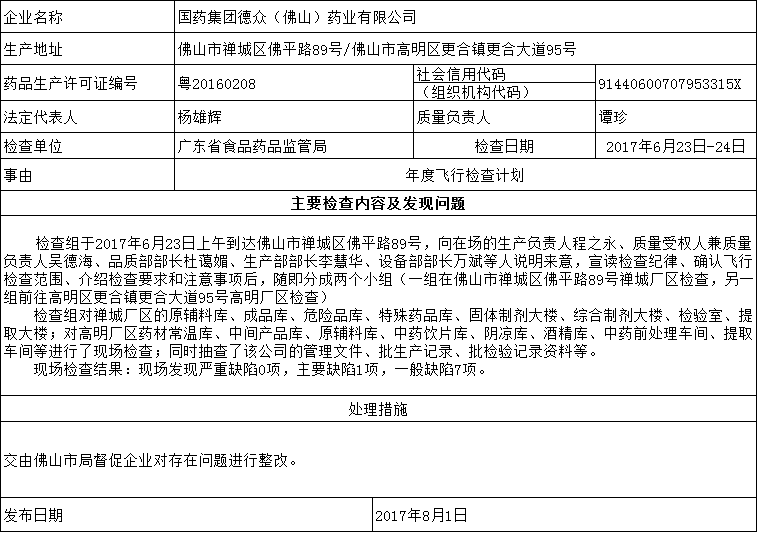 | 企业名称 | 国药集团德众（佛山）药业有限公司 | | |
|---|---|---|---|
| 生产地址 | 佛山市禅城区佛平路89号/佛山市高明区更合镇更合大道95号 | | |
| 药品生产许可证编号 | 粤20160208 | 社会信用代码（组织机构代码） | 91440600707953315X |
| 法定代表人 | 杨雄辉 | 质量负责人 | 谭珍 |
| 检查单位 | 广东省食品药品监管局 | 检查日期 | 2017年6月23日-24日 |
| 事由 | 年度飞行检查计划 | | |

主要检查内容及发现问题

检查组于2017年6月23日上午到达佛山市禅城区佛平路89号，向在场的生产负责人程之永、质量受权人兼质量负责人吴德海、品质部部长杜蔼媚、生产部部长李慧华、设备部部长万斌等人说明来意，宣读检查纪律、确认飞行检查范围、介绍检查要求和注意事项后，随即分成两个小组（一组在佛山市禅城区佛平路89号禅城厂区检查，另一组前往高明区更合镇更合大道95号高明厂区检查）

检查组对禅城厂区的原辅料库、成品库、危险品库、特殊药品库、固体制剂大楼、综合制剂大楼、检验室、提取大楼；对高明厂区药材常温库、中间产品库、原辅料库、中药饮片库、阴凉库、酒精库、中药前处理车间、提取车间等进行了现场检查；同时抽查了该公司的管理文件、批生产记录、批检验记录资料等。

现场检查结果：现场发现严重缺陷0项，主要缺陷1项，一般缺陷7项。

处理措施

交由佛山市局督促企业对存在问题进行整改。

| 发布日期 | 2017年8月1日 |
|---|---|